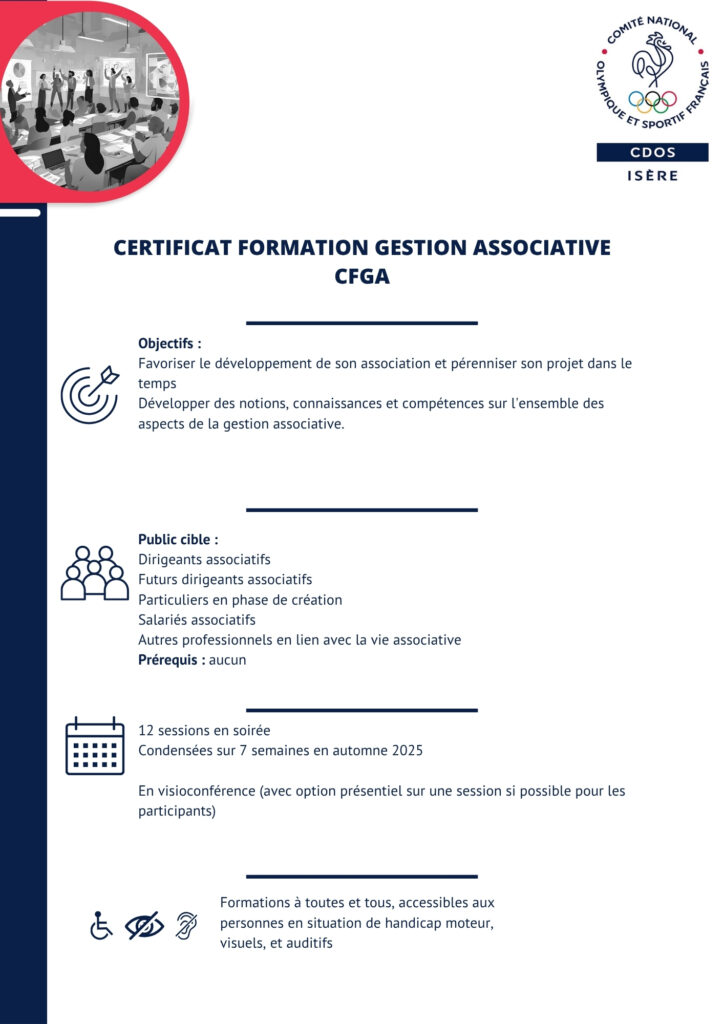 COMITÉ NATIONAL OLYMPIQUE ET SPORTIF FRANÇAIS
CDOS
ISÈRE

CERTIFICAT FORMATION GESTION ASSOCIATIVE
CFGA

Objectifs :
Favoriser le développement de son association et pérenniser son projet dans le temps
Développer des notions, connaissances et compétences sur l'ensemble des aspects de la gestion associative.

Public cible :
Dirigeants associatifs
Futurs dirigeants associatifs
Particuliers en phase de création
Salariés associatifs
Autres professionnels en lien avec la vie associative
Prérequis : aucun

12 sessions en soirée
Condensées sur 7 semaines en automne 2025

En visioconférence (avec option présentiel sur une session si possible pour les participants)

Formations à toutes et tous, accessibles aux personnes en situation de handicap moteur, visuels, et auditifs